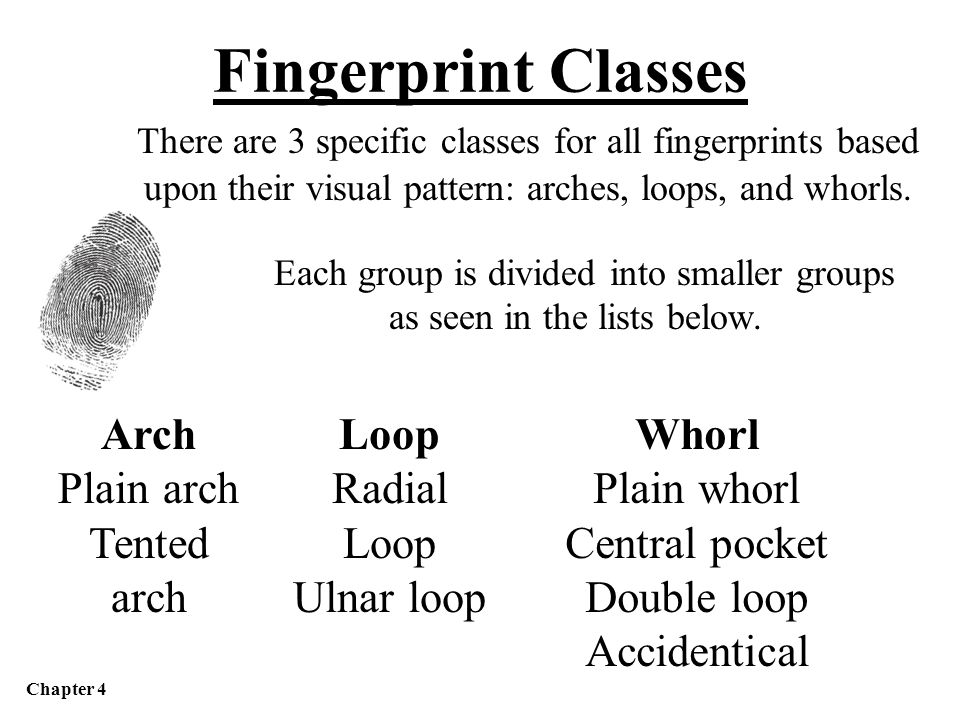 Fingerprint Classes

There are 3 specific classes for all fingerprints based upon their visual pattern: arches, loops, and whorls.

Each group is divided into smaller groups as seen in the lists below.

Arch
Plain arch
Tented arch

Loop
Radial Loop
Ulnar loop

Whorl
Plain whorl
Central pocket
Double loop
Accidentical

Chapter 4